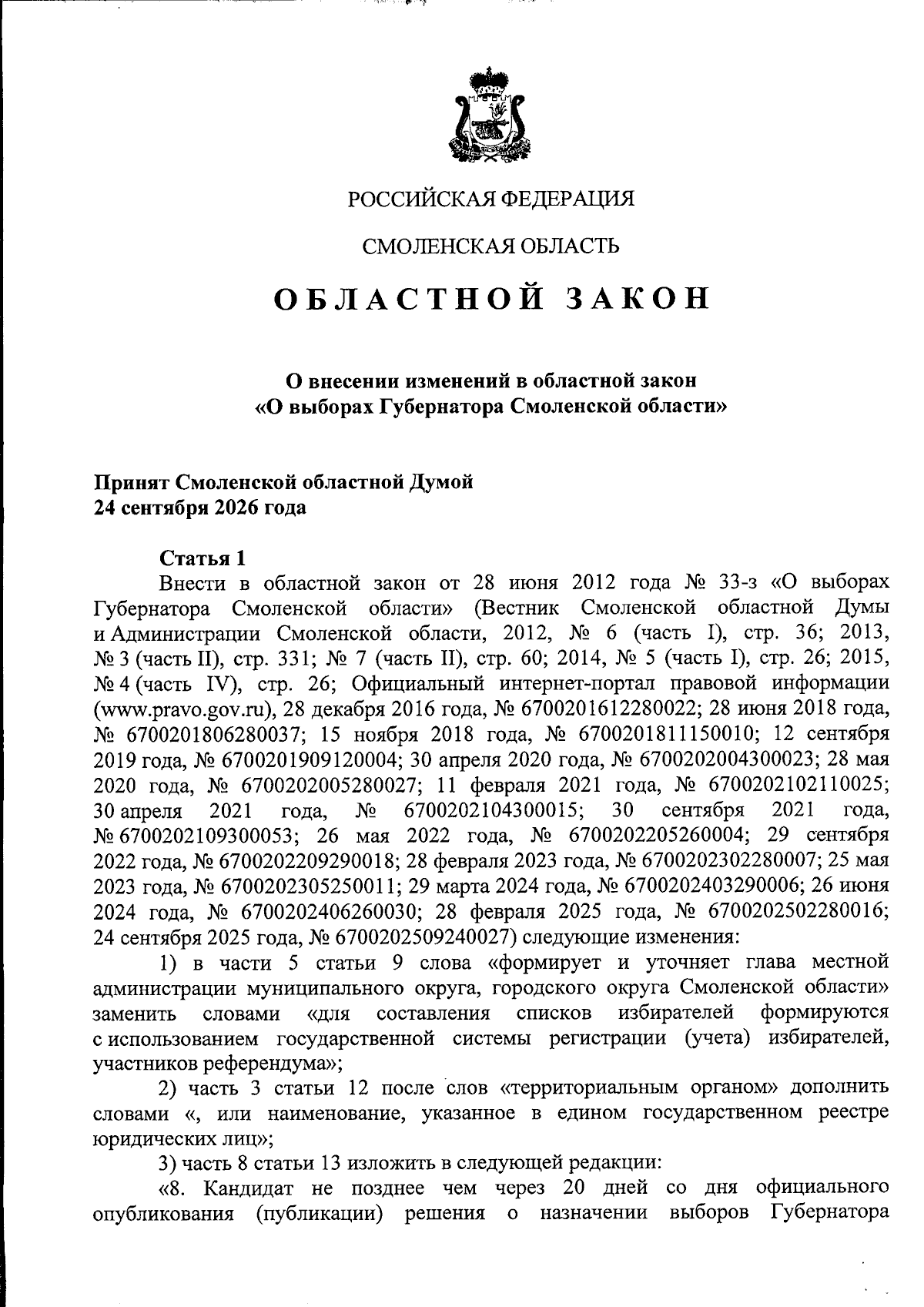 РОССИЙСКАЯ ФЕДЕРАЦИЯ

СМОЛЕНСКАЯ ОБЛАСТЬ

ОБЛАСТНОЙ ЗАКОН

О внесении изменений в областной закон «О выборах Губернатора Смоленской области»

Принят Смоленской областной Думой
24 сентября 2026 года

Статья 1

Внести в областной закон от 28 июня 2012 года № 33-з «О выборах Губернатора Смоленской области» (Вестник Смоленской областной Думы и Администрации Смоленской области, 2012, № 6 (часть I), стр. 36; 2013, № 3 (часть II), стр. 331; № 7 (часть II), стр. 60; 2014, № 5 (часть I), стр. 26; 2015, № 4 (часть IV), стр. 26; Официальный интернет-портал правовой информации (www.pravo.gov.ru), 28 декабря 2016 года, № 6700201612280022; 28 июня 2018 года, № 6700201806280037; 15 ноября 2018 года, № 6700201811150010; 12 сентября 2019 года, № 6700201909120004; 30 апреля 2020 года, № 6700202004300023; 28 мая 2020 года, № 6700202005280027; 11 февраля 2021 года, № 6700202102110025; 30 апреля 2021 года, № 6700202104300015; 30 сентября 2021 года, № 6700202109300053; 26 мая 2022 года, № 6700202205260004; 29 сентября 2022 года, № 6700202209290018; 28 февраля 2023 года, № 6700202302280007; 25 мая 2023 года, № 6700202305250011; 29 марта 2024 года, № 6700202403290006; 26 июня 2024 года, № 6700202406260030; 28 февраля 2025 года, № 6700202502280016; 24 сентября 2025 года, № 6700202509240027) следующие изменения:

1) в части 5 статьи 9 слова «формирует и уточняет глава местной администрации муниципального округа, городского округа Смоленской области» заменить словами «для составления списков избирателей формируются с использованием государственной системы регистрации (учета) избирателей, участников референдума»;

2) часть 3 статьи 12 после слов «территориальным органом» дополнить словами «, или наименование, указанное в едином государственном реестре юридических лиц»;

3) часть 8 статьи 13 изложить в следующей редакции:

«8. Кандидат не позднее чем через 20 дней со дня официального опубликования (публикации) решения о назначении выборов Губернатора